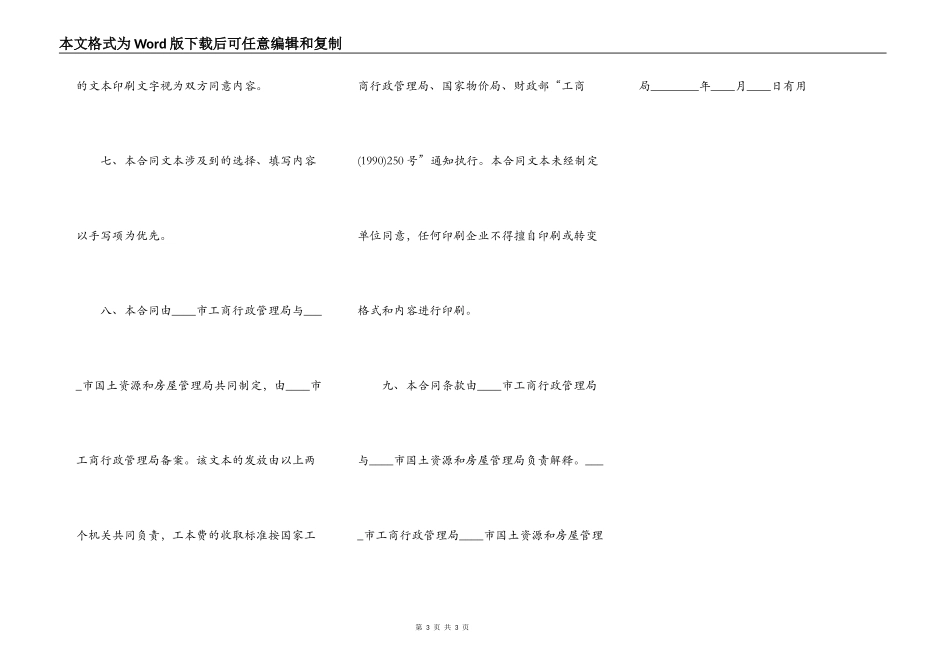 本文格式为Word版下载后可任意编辑和复制

的文本印刷文字视为双方同意内容。

七、本合同文本涉及到的选择、填写内容以手写项为优先。

八、本合同由____市工商行政管理局与____市国土资源和房屋管理局共同制定，由____市工商行政管理局备案。该文本的发放由以上两个机关共同负责，工本费的收取标准按国家工商行政管理局、国家物价局、财政部“工商(1990)250号”通知执行。本合同文本未经制定单位同意，任何印刷企业不得擅自印刷或转变格式和内容进行印刷。

九、本合同条款由____市工商行政管理局与____市国土资源和房屋管理局负责解释。____市工商行政管理局____市国土资源和房屋管理局________年____月____日有用

第 3 页 共 3 页